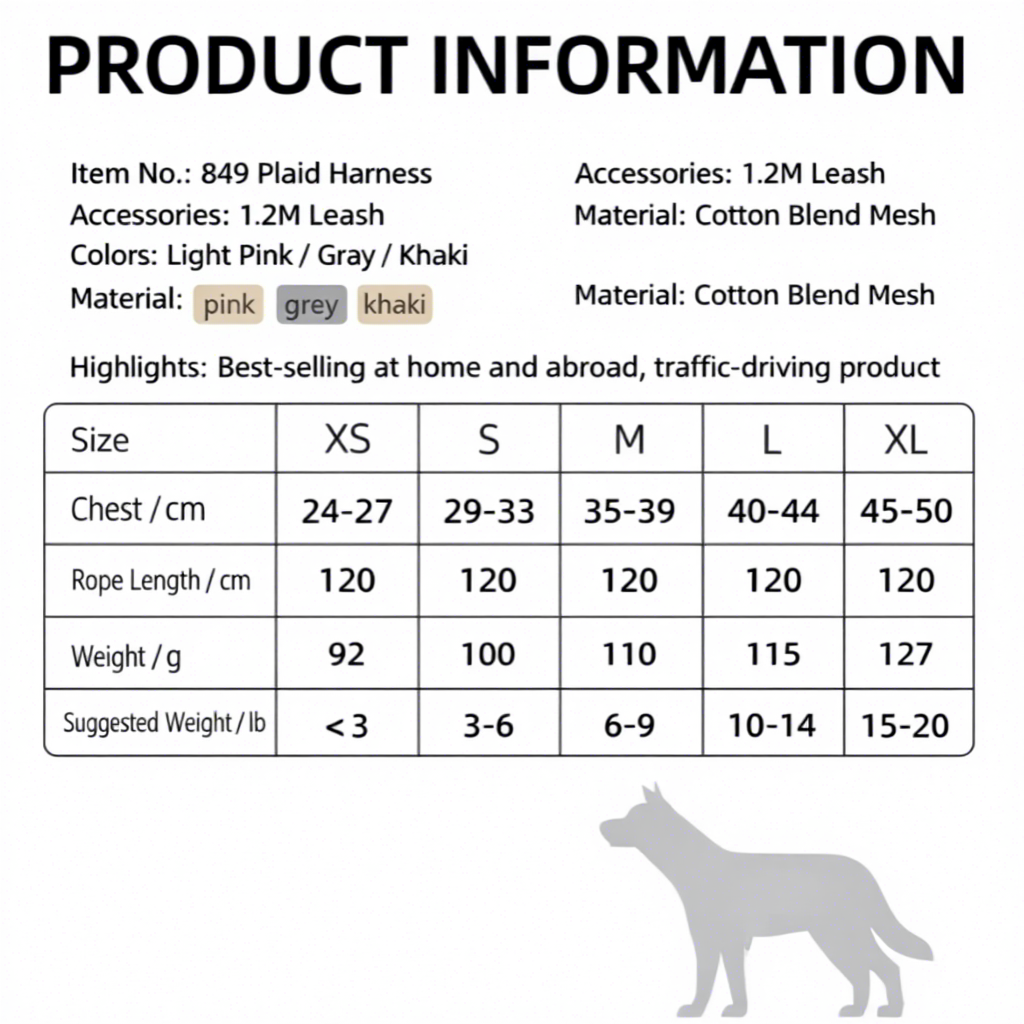 PRODUCT INFORMATION

Item No.: 849 Plaid Harness
Accessories: 1.2M Leash
Colors: Light Pink / Gray / Khaki
Material: pink grey khaki

Accessories: 1.2M Leash
Material: Cotton Blend Mesh

Material: Cotton Blend Mesh

Highlights: Best-selling at home and abroad, traffic-driving product

| Size | XS | S | M | L | XL |
|---|---|---|---|---|---|
| Chest / cm | 24-27 | 29-33 | 35-39 | 40-44 | 45-50 |
| Rope Length / cm | 120 | 120 | 120 | 120 | 120 |
| Weight / g | 92 | 100 | 110 | 115 | 127 |
| Suggested Weight / lb | < 3 | 3-6 | 6-9 | 10-14 | 15-20 |